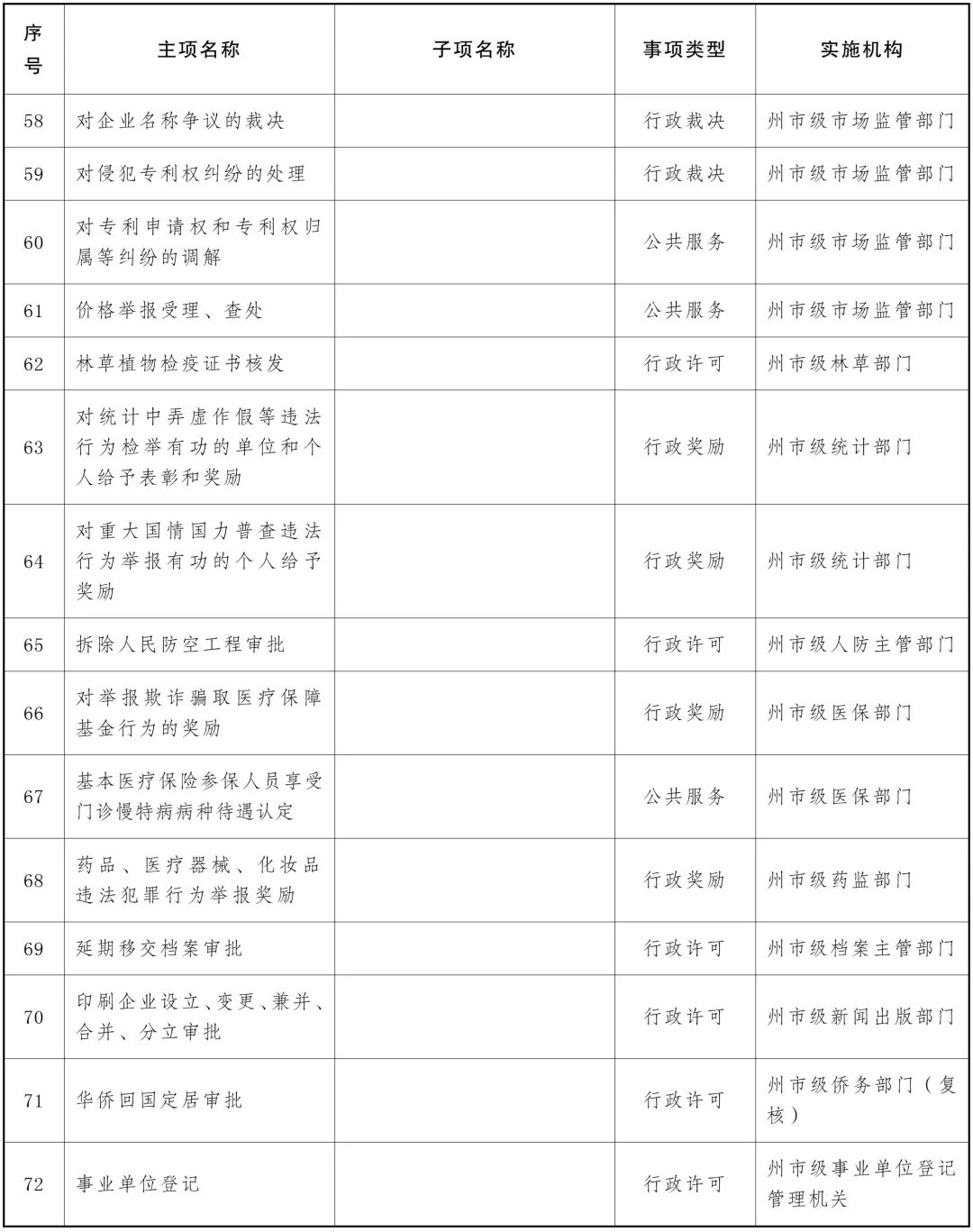 | 序号 | 主项名称 | 子项名称 | 事项类型 | 实施机构 |
|---|---|---|---|---|
| 58 | 对企业名称争议的裁决 | | 行政裁决 | 州市级市场监管部门 |
| 59 | 对侵犯专利权纠纷的处理 | | 行政裁决 | 州市级市场监管部门 |
| 60 | 对专利申请权和专利权归属等纠纷的调解 | | 公共服务 | 州市级市场监管部门 |
| 61 | 价格举报受理、查处 | | 公共服务 | 州市级市场监管部门 |
| 62 | 林草植物检疫证书核发 | | 行政许可 | 州市级林草部门 |
| 63 | 对统计中弄虚作假等违法行为检举有功的单位和个人给予表彰和奖励 | | 行政奖励 | 州市级统计部门 |
| 64 | 对重大国情国力普查违法行为举报有功的个人给予奖励 | | 行政奖励 | 州市级统计部门 |
| 65 | 拆除人民防空工程审批 | | 行政许可 | 州市级人防主管部门 |
| 66 | 对举报欺诈骗取医疗保障基金行为的奖励 | | 行政奖励 | 州市级医保部门 |
| 67 | 基本医疗保险参保人员享受门诊慢特病病种待遇认定 | | 公共服务 | 州市级医保部门 |
| 68 | 药品、医疗器械、化妆品违法犯罪行为举报奖励 | | 行政奖励 | 州市级药监部门 |
| 69 | 延期移交档案审批 | | 行政许可 | 州市级档案主管部门 |
| 70 | 印刷企业设立、变更、兼并、合并、分立审批 | | 行政许可 | 州市级新闻出版部门 |
| 71 | 华侨回国定居审批 | | 行政许可 | 州市级侨务部门（复核） |
| 72 | 事业单位登记 | | 行政许可 | 州市级事业单位登记管理机关 |